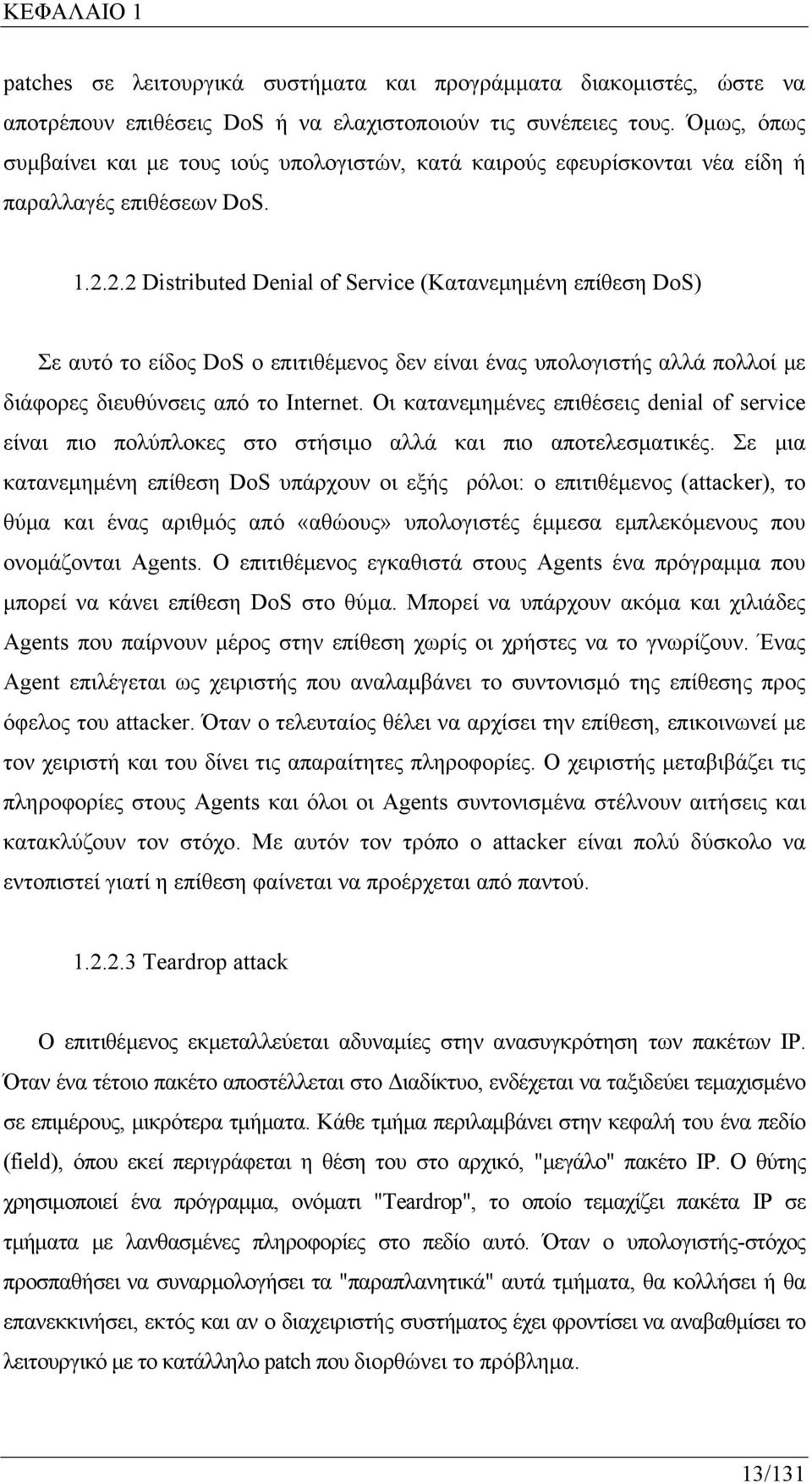 ΚΕΦΑΛΑΙΟ 1

patches σε λειτουργικά συστήματα και προγράμματα διακομιστές, ώστε να αποτρέπουν επιθέσεις DoS ή να ελαχιστοποιούν τις συνέπειες τους. Όμως, όπως συμβαίνει και με τους ιούς υπολογιστών, κατά καιρούς εφευρίσκονται νέα είδη ή παραλλαγές επιθέσεων DoS.

1.2.2.2 Distributed Denial of Service (Κατανεμημένη επίθεση DoS)

Σε αυτό το είδος DoS ο επιτιθέμενος δεν είναι ένας υπολογιστής αλλά πολλοί με διάφορες διευθύνσεις από το Internet. Οι κατανεμημένες επιθέσεις denial of service είναι πιο πολύπλοκες στο στήσιμο αλλά και πιο αποτελεσματικές. Σε μια κατανεμημένη επίθεση DoS υπάρχουν οι εξής ρόλοι: ο επιτιθέμενος (attacker), το θύμα και ένας αριθμός από «αθώους» υπολογιστές έμμεσα εμπλεκόμενους που ονομάζονται Agents. Ο επιτιθέμενος εγκαθιστά στους Agents ένα πρόγραμμα που μπορεί να κάνει επίθεση DoS στο θύμα. Μπορεί να υπάρχουν ακόμα και χιλιάδες Agents που παίρνουν μέρος στην επίθεση χωρίς οι χρήστες να το γνωρίζουν. Ένας Agent επιλέγεται ως χειριστής που αναλαμβάνει το συντονισμό της επίθεσης προς όφελος του attacker. Όταν ο τελευταίος θέλει να αρχίσει την επίθεση, επικοινωνεί με τον χειριστή και του δίνει τις απαραίτητες πληροφορίες. Ο χειριστής μεταβιβάζει τις πληροφορίες στους Agents και όλοι οι Agents συντονισμένα στέλνουν αιτήσεις και κατακλύζουν τον στόχο. Με αυτόν τον τρόπο ο attacker είναι πολύ δύσκολο να εντοπιστεί γιατί η επίθεση φαίνεται να προέρχεται από παντού.

1.2.2.3 Teardrop attack

Ο επιτιθέμενος εκμεταλλεύεται αδυναμίες στην ανασυγκρότηση των πακέτων IP. Όταν ένα τέτοιο πακέτο αποστέλλεται στο Διαδίκτυο, ενδέχεται να ταξιδεύει τεμαχισμένο σε επιμέρους, μικρότερα τμήματα. Κάθε τμήμα περιλαμβάνει στην κεφαλή του ένα πεδίο (field), όπου εκεί περιγράφεται η θέση του στο αρχικό, "μεγάλο" πακέτο IP. Ο θύτης χρησιμοποιεί ένα πρόγραμμα, ονόματι "Teardrop", το οποίο τεμαχίζει πακέτα IP σε τμήματα με λανθασμένες πληροφορίες στο πεδίο αυτό. Όταν ο υπολογιστής-στόχος προσπαθήσει να συναρμολογήσει τα "παραπλανητικά" αυτά τμήματα, θα κολλήσει ή θα επανεκκινήσει, εκτός και αν ο διαχειριστής συστήματος έχει φροντίσει να αναβαθμίσει το λειτουργικό με το κατάλληλο patch που διορθώνει το πρόβλημα.

13/131